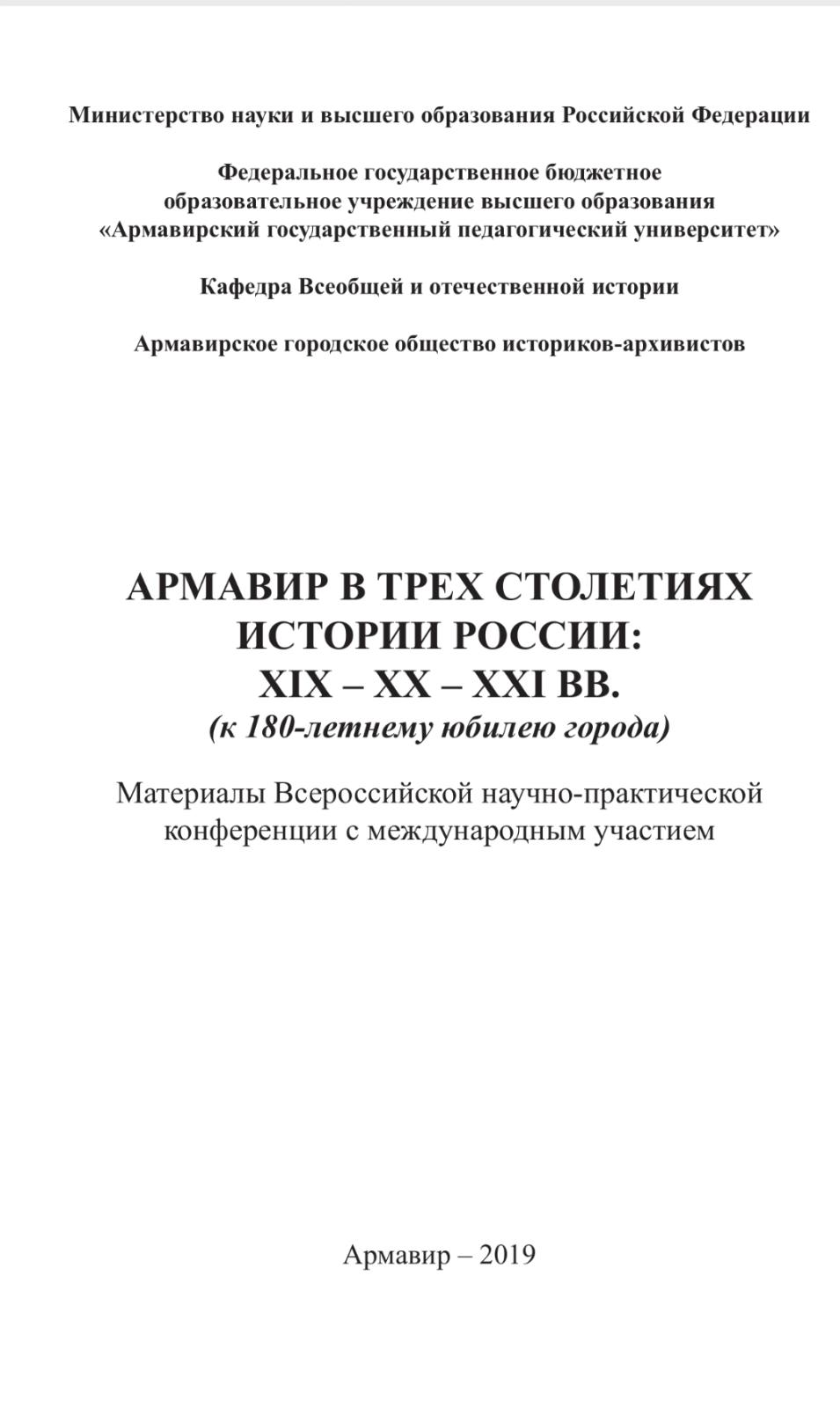 Министерство науки и высшего образования Российской Федерации

Федеральное государственное бюджетное образовательное учреждение высшего образования «Армавирский государственный педагогический университет»

Кафедра Всеобщей и отечественной истории

Армавирское городское общество историков-архивистов

АРМАВИР В ТРЕХ СТОЛЕТИЯХ ИСТОРИИ РОССИИ: XIX – XX – XXI ВВ.
(к 180-летнему юбилею города)

Материалы Всероссийской научно-практической конференции с международным участием

Армавир – 2019